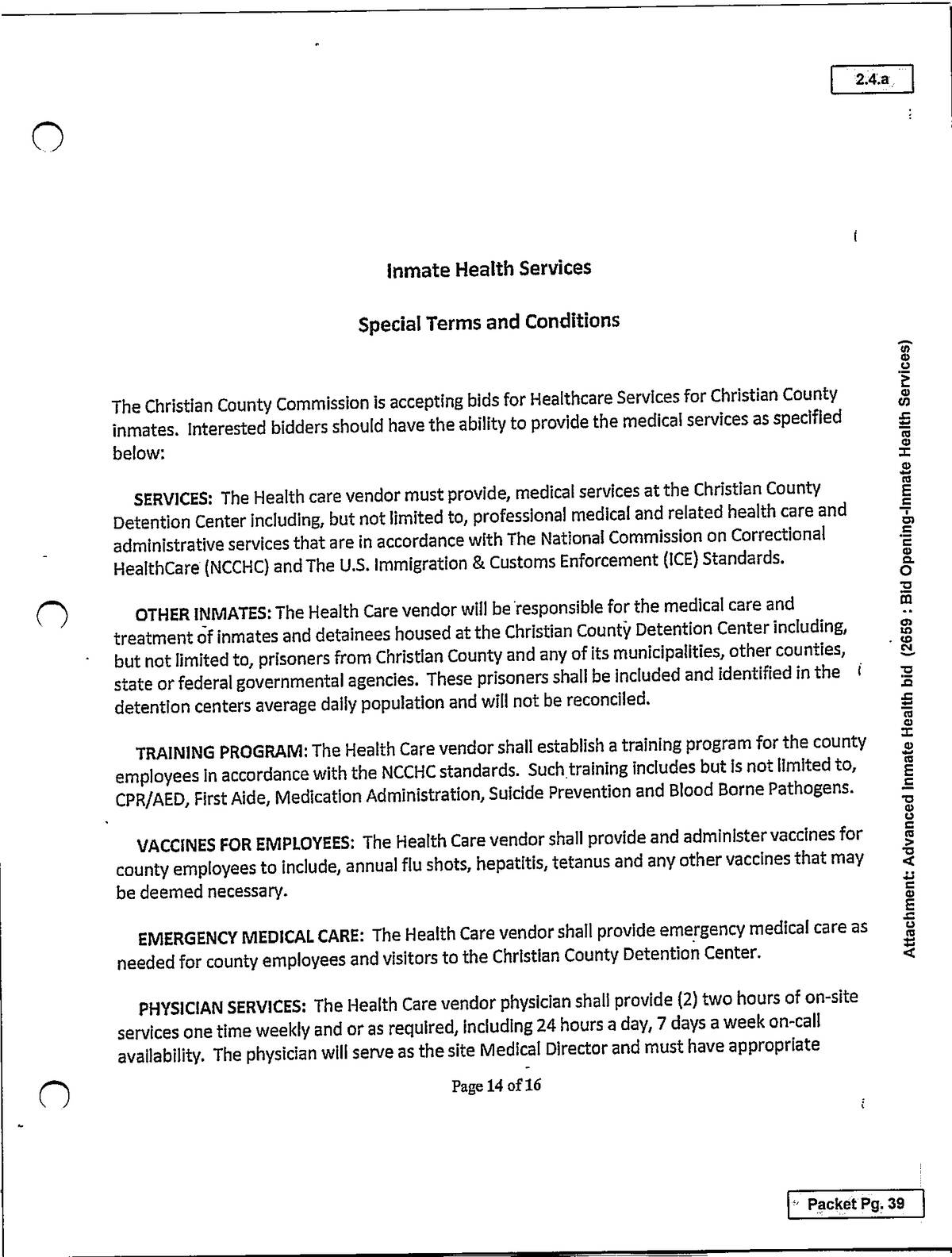 2.4.a

Inmate Health Services

Special Terms and Conditions

The Christian County Commission is accepting bids for Healthcare Services for Christian County inmates. Interested bidders should have the ability to provide the medical services as specified below:

SERVICES: The Health care vendor must provide, medical services at the Christian County Detention Center including, but not limited to, professional medical and related health care and administrative services that are in accordance with The National Commission on Correctional HealthCare (NCCHC) and The U.S. Immigration & Customs Enforcement (ICE) Standards.

OTHER INMATES: The Health Care vendor will be responsible for the medical care and treatment of inmates and detainees housed at the Christian County Detention Center including, but not limited to, prisoners from Christian County and any of its municipalities, other counties, state or federal governmental agencies. These prisoners shall be included and identified in the detention centers average daily population and will not be reconciled.

TRAINING PROGRAM: The Health Care vendor shall establish a training program for the county employees in accordance with the NCCHC standards. Such training includes but is not limited to, CPR/AED, First Aide, Medication Administration, Suicide Prevention and Blood Borne Pathogens.

VACCINES FOR EMPLOYEES: The Health Care vendor shall provide and administer vaccines for county employees to include, annual flu shots, hepatitis, tetanus and any other vaccines that may be deemed necessary.

EMERGENCY MEDICAL CARE: The Health Care vendor shall provide emergency medical care as needed for county employees and visitors to the Christian County Detention Center.

PHYSICIAN SERVICES: The Health Care vendor physician shall provide (2) two hours of on-site services one time weekly and or as required, including 24 hours a day, 7 days a week on-call availability. The physician will serve as the site Medical Director and must have appropriate

Page 14 of 16

Attachment: Advanced Inmate Health bid (2659 : Bid Opening-Inmate Health Services)

Packet Pg. 39